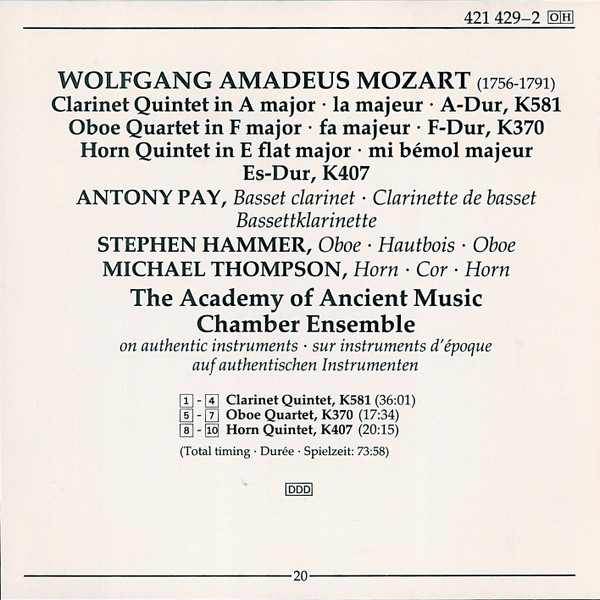 421 429–2 OH

WOLFGANG AMADEUS MOZART (1756-1791)
Clarinet Quintet in A major · la majeur · A-Dur, K581
Oboe Quartet in F major · fa majeur · F-Dur, K370
Horn Quintet in E flat major · mi bémol majeur
Es-Dur, K407

ANTONY PAY, Basset clarinet · Clarinette de basset
Bassettklarinette
STEPHEN HAMMER, Oboe · Hautbois · Oboe
MICHAEL THOMPSON, Horn · Cor · Horn

The Academy of Ancient Music
Chamber Ensemble
on authentic instruments · sur instruments d'époque
auf authentischen Instrumenten

1 - 4 Clarinet Quintet, K581 (36:01)
5 - 7 Oboe Quartet, K370 (17:34)
8 - 10 Horn Quintet, K407 (20:15)

(Total timing · Durée · Spielzeit: 73:58)

DDD

20